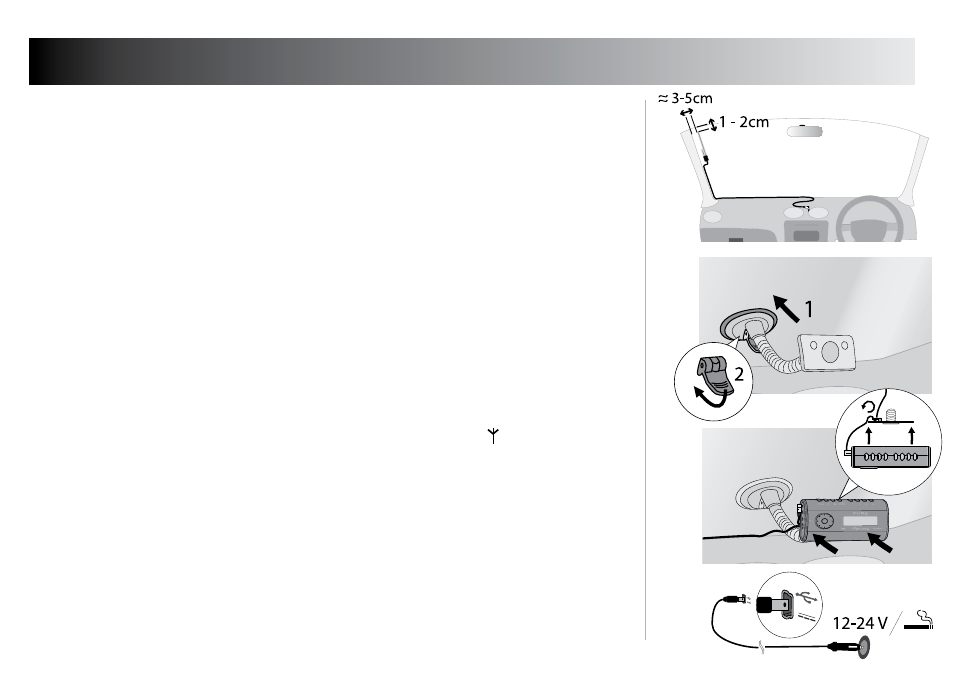 ≈ 3-5cm

1 - 2cm

1

2

12-24 V